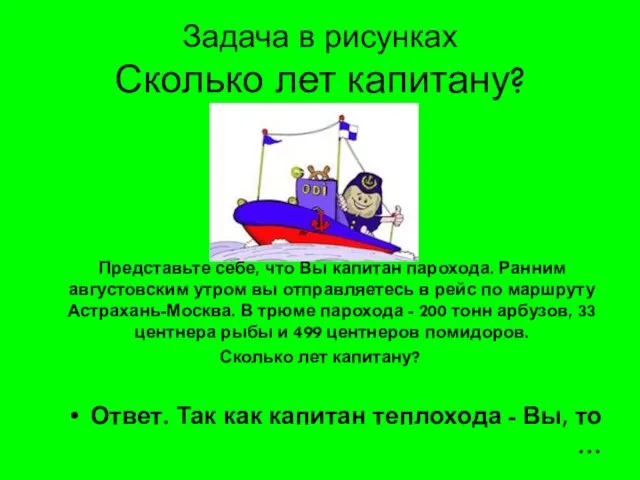 Задача в рисунках
Сколько лет капитану?

ODI

Представьте себе, что Вы капитан парохода. Ранним августовским утром вы отправляетесь в рейс по маршруту Астрахань-Москва. В трюме парохода - 200 тонн арбузов, 33 центнера рыбы и 499 центнеров помидоров.
Сколько лет капитану?

• Ответ. Так как капитан теплохода - Вы, то …